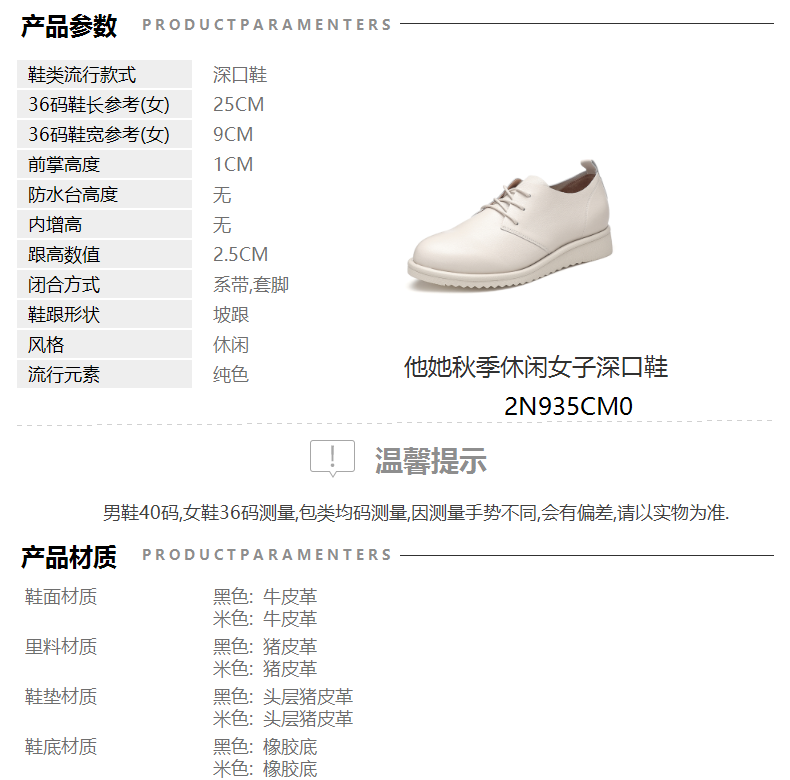 产品参数 PRODUCTPARAMENTERS

鞋类流行款式 深口鞋
36码鞋长参考(女) 25CM
36码鞋宽参考(女) 9CM
前掌高度 1CM
防水台高度 无
内增高 无
跟高数值 2.5CM
闭合方式 系带,套脚
鞋跟形状 坡跟
风格 休闲
流行元素 纯色

他她秋季休闲女子深口鞋
2N935CM0

温馨提示

男鞋40码,女鞋36码测量,包类均码测量,因测量手势不同,会有偏差,请以实物为准.

产品材质 PRODUCTPARAMENTERS

鞋面材质
黑色: 牛皮革
米色: 牛皮革

里料材质
黑色: 猪皮革
米色: 猪皮革

鞋垫材质
黑色: 头层猪皮革
米色: 头层猪皮革

鞋底材质
黑色: 橡胶底
米色: 橡胶底